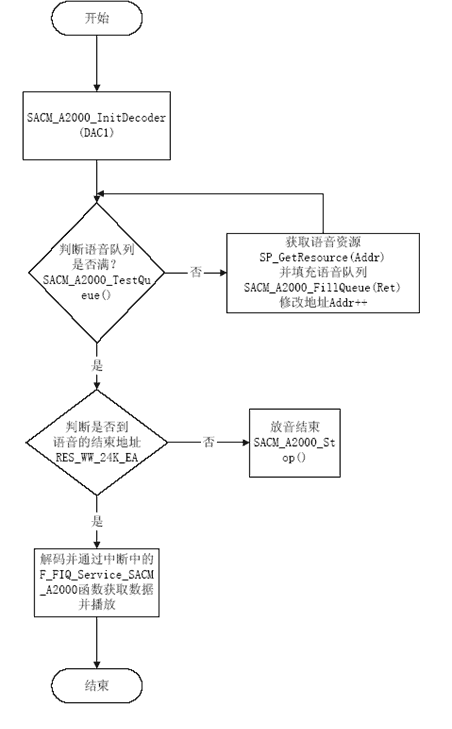 开始

SACM_A2000_InitDecoder (DAC1)

判断语音队列是否满? SACM_A2000_TestQueue()

否

获取语音资源 SP_GetResource(Addr) 并填充语音队列 SACM_A2000_FillQueue(Ret) 修改地址Addr++

是

判断是否到语音的结束地址 RES_WW_24K_EA

否

放音结束 SACM_A2000_Stop()

是

解码并通过中断中的 F_FIQ_Service_SACM_A2000函数获取数据并播放

结束